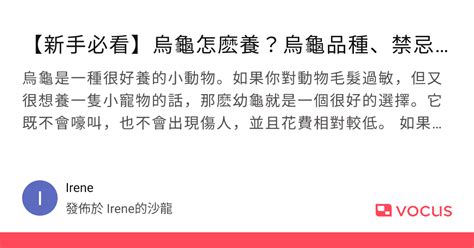 【新手必看】烏龜怎麼養？烏龜品種、禁忌…

烏龜是一種很好養的小動物。如果你對動物毛髮過敏，但又很想養一隻小寵物的話，那麼幼龜就是一個很好的選擇。它既不會嚎叫，也不會出現傷人，並且花費相對較低。 如果…

I

Irene

發佈於 Irene的沙龍

vocus